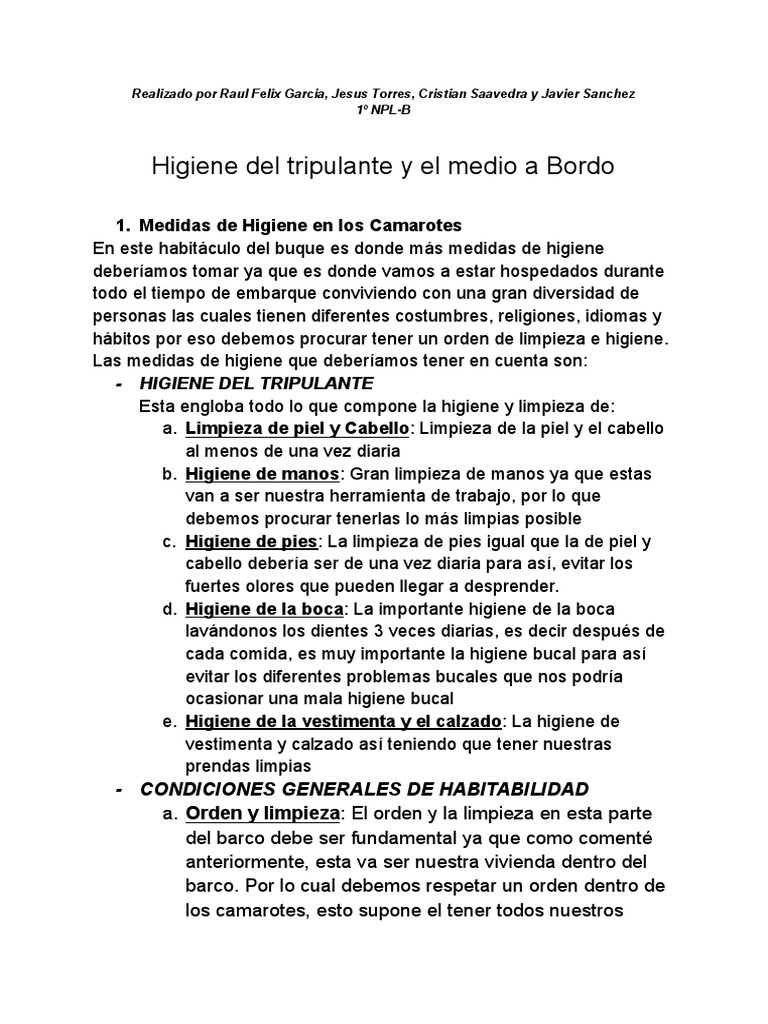 Realizado por Raul Felix Garcia, Jesus Torres, Cristian Saavedra y Javier Sanchez
1º NPL-B

Higiene del tripulante y el medio a Bordo

1. Medidas de Higiene en los Camarotes
En este habitáculo del buque es donde más medidas de higiene deberíamos tomar ya que es donde vamos a estar hospedados durante todo el tiempo de embarque conviviendo con una gran diversidad de personas las cuales tienen diferentes costumbres, religiones, idiomas y hábitos por eso debemos procurar tener un orden de limpieza e higiene. Las medidas de higiene que deberíamos tener en cuenta son:

- HIGIENE DEL TRIPULANTE
Esta engloba todo lo que compone la higiene y limpieza de:
a. Limpieza de piel y Cabello: Limpieza de la piel y el cabello al menos de una vez diaria
b. Higiene de manos: Gran limpieza de manos ya que estas van a ser nuestra herramienta de trabajo, por lo que debemos procurar tenerlas lo más limpias posible
c. Higiene de pies: La limpieza de pies igual que la de piel y cabello debería ser de una vez diaria para así, evitar los fuertes olores que pueden llegar a desprender.
d. Higiene de la boca: La importante higiene de la boca lavándonos los dientes 3 veces diarias, es decir después de cada comida, es muy importante la higiene bucal para así evitar los diferentes problemas bucales que nos podría ocasionar una mala higiene bucal
e. Higiene de la vestimenta y el calzado: La higiene de vestimenta y calzado así teniendo que tener nuestras prendas limpias

- CONDICIONES GENERALES DE HABITABILIDAD
a. Orden y limpieza: El orden y la limpieza en esta parte del barco debe ser fundamental ya que como comenté anteriormente, esta va ser nuestra vivienda dentro del barco. Por lo cual debemos respetar un orden dentro de los camarotes, esto supone el tener todos nuestros